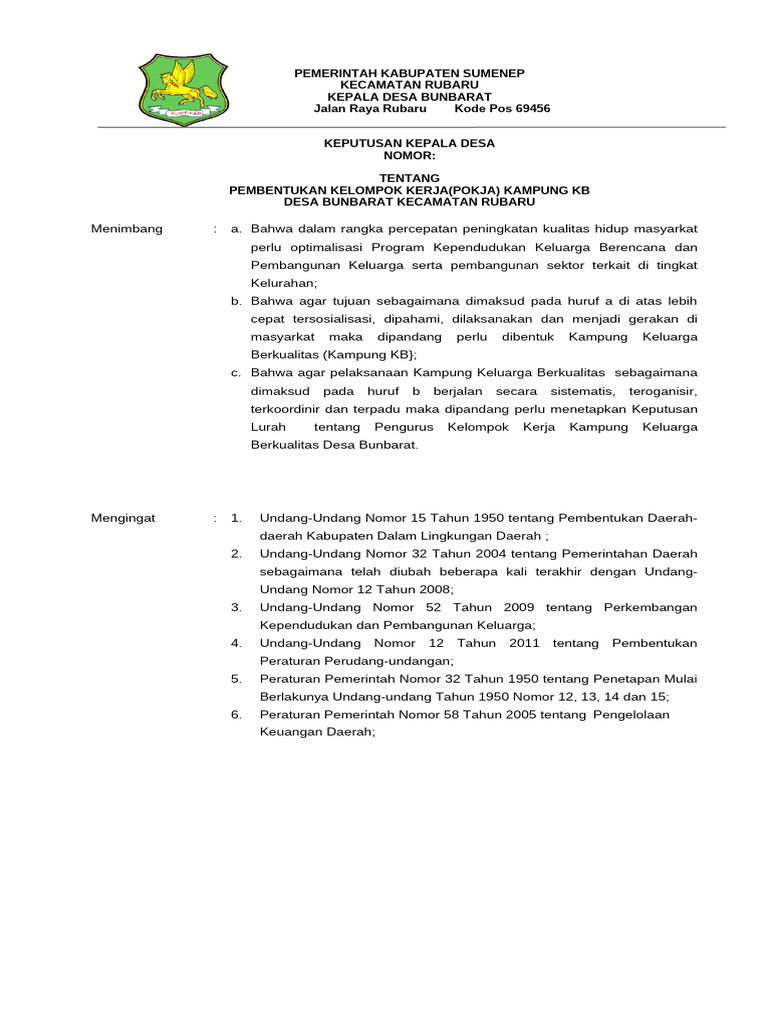 SUMENEP

PEMERINTAH KABUPATEN SUMENEP
KECAMATAN RUBARU
KEPALA DESA BUNBARAT
Jalan Raya Rubaru Kode Pos 69456

KEPUTUSAN KEPALA DESA
NOMOR:

TENTANG
PEMBENTUKAN KELOMPOK KERJA(POKJA) KAMPUNG KB
DESA BUNBARAT KECAMATAN RUBARU

Menimbang : a. Bahwa dalam rangka percepatan peningkatan kualitas hidup masyarkat perlu optimalisasi Program Kependudukan Keluarga Berencana dan Pembangunan Keluarga serta pembangunan sektor terkait di tingkat Kelurahan;

b. Bahwa agar tujuan sebagaimana dimaksud pada huruf a di atas lebih cepat tersosialisasi, dipahami, dilaksanakan dan menjadi gerakan di masyarkat maka dipandang perlu dibentuk Kampung Keluarga Berkualitas (Kampung KB};

c. Bahwa agar pelaksanaan Kampung Keluarga Berkualitas sebagaimana dimaksud pada huruf b berjalan secara sistematis, teroganisir, terkoordinir dan terpadu maka dipandang perlu menetapkan Keputusan Lurah tentang Pengurus Kelompok Kerja Kampung Keluarga Berkualitas Desa Bunbarat.

Mengingat : 1. Undang-Undang Nomor 15 Tahun 1950 tentang Pembentukan Daerah-daerah Kabupaten Dalam Lingkungan Daerah ;

2. Undang-Undang Nomor 32 Tahun 2004 tentang Pemerintahan Daerah sebagaimana telah diubah beberapa kali terakhir dengan Undang-Undang Nomor 12 Tahun 2008;

3. Undang-Undang Nomor 52 Tahun 2009 tentang Perkembangan Kependudukan dan Pembangunan Keluarga;

4. Undang-Undang Nomor 12 Tahun 2011 tentang Pembentukan Peraturan Perudang-undangan;

5. Peraturan Pemerintah Nomor 32 Tahun 1950 tentang Penetapan Mulai Berlakunya Undang-undang Tahun 1950 Nomor 12, 13, 14 dan 15;

6. Peraturan Pemerintah Nomor 58 Tahun 2005 tentang Pengelolaan Keuangan Daerah;